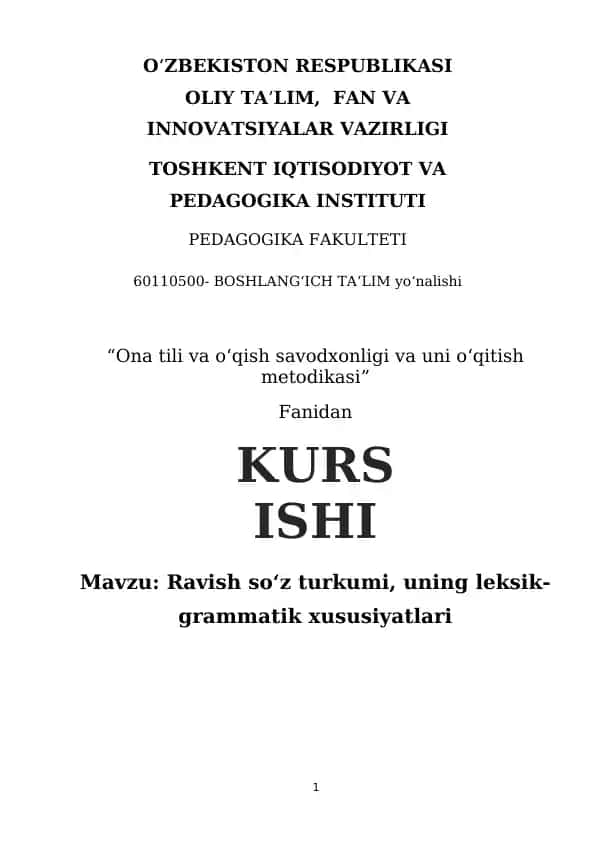 O‘ZBEKISTON RESPUBLIKASI
OLIY TA’LIM, FAN VA
INNOVATSIYALAR VAZIRLIGI

TOSHKENT IQTISODIYOT VA
PEDAGOGIKA INSTITUTI

PEDAGOGIKA FAKULTETI

60110500- BOSHLANG‘ICH TA’LIM yo‘nalishi

“Ona tili va o‘qish savodxonligi va uni o‘qitish metodikasi”

Fanidan

KURS
ISHI

Mavzu: Ravish so‘z turkumi, uning leksik-grammatik xususiyatlari

1